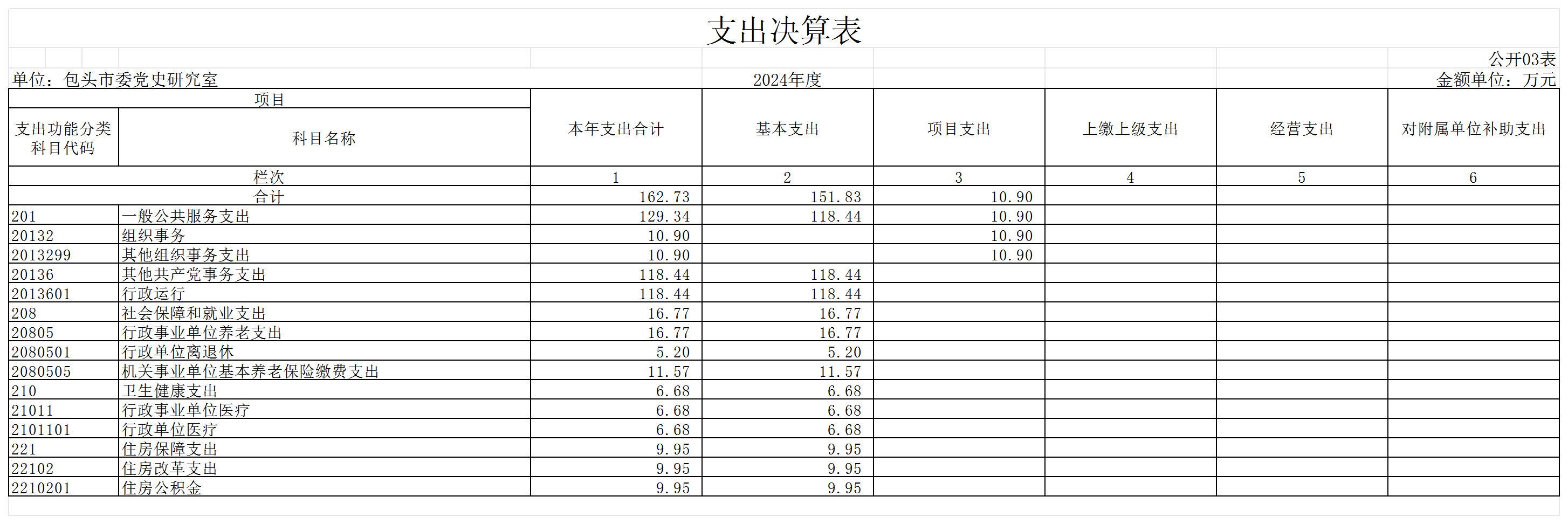 支出决算表

公开03表

单位：包头市委党史研究室 2024年度 金额单位：万元

| 项目 |  | 本年支出合计 | 基本支出 | 项目支出 | 上缴上级支出 | 经营支出 | 对附属单位补助支出 |
|---|---|---|---|---|---|---|---|
| 支出功能分类科目代码 | 科目名称 |  |  |  |  |  |  |
| 栏次 |  | 1 | 2 | 3 | 4 | 5 | 6 |
| 合计 |  | 162.73 | 151.83 | 10.90 |  |  |  |
| 201 | 一般公共服务支出 | 129.34 | 118.44 | 10.90 |  |  |  |
| 20132 | 组织事务 | 10.90 |  | 10.90 |  |  |  |
| 2013299 | 其他组织事务支出 | 10.90 |  | 10.90 |  |  |  |
| 20136 | 其他共产党事务支出 | 118.44 | 118.44 |  |  |  |  |
| 2013601 | 行政运行 | 118.44 | 118.44 |  |  |  |  |
| 208 | 社会保障和就业支出 | 16.77 | 16.77 |  |  |  |  |
| 20805 | 行政事业单位养老支出 | 16.77 | 16.77 |  |  |  |  |
| 2080501 | 行政单位离退休 | 5.20 | 5.20 |  |  |  |  |
| 2080505 | 机关事业单位基本养老保险缴费支出 | 11.57 | 11.57 |  |  |  |  |
| 210 | 卫生健康支出 | 6.68 | 6.68 |  |  |  |  |
| 21011 | 行政事业单位医疗 | 6.68 | 6.68 |  |  |  |  |
| 2101101 | 行政单位医疗 | 6.68 | 6.68 |  |  |  |  |
| 221 | 住房保障支出 | 9.95 | 9.95 |  |  |  |  |
| 22102 | 住房改革支出 | 9.95 | 9.95 |  |  |  |  |
| 2210201 | 住房公积金 | 9.95 | 9.95 |  |  |  |  |